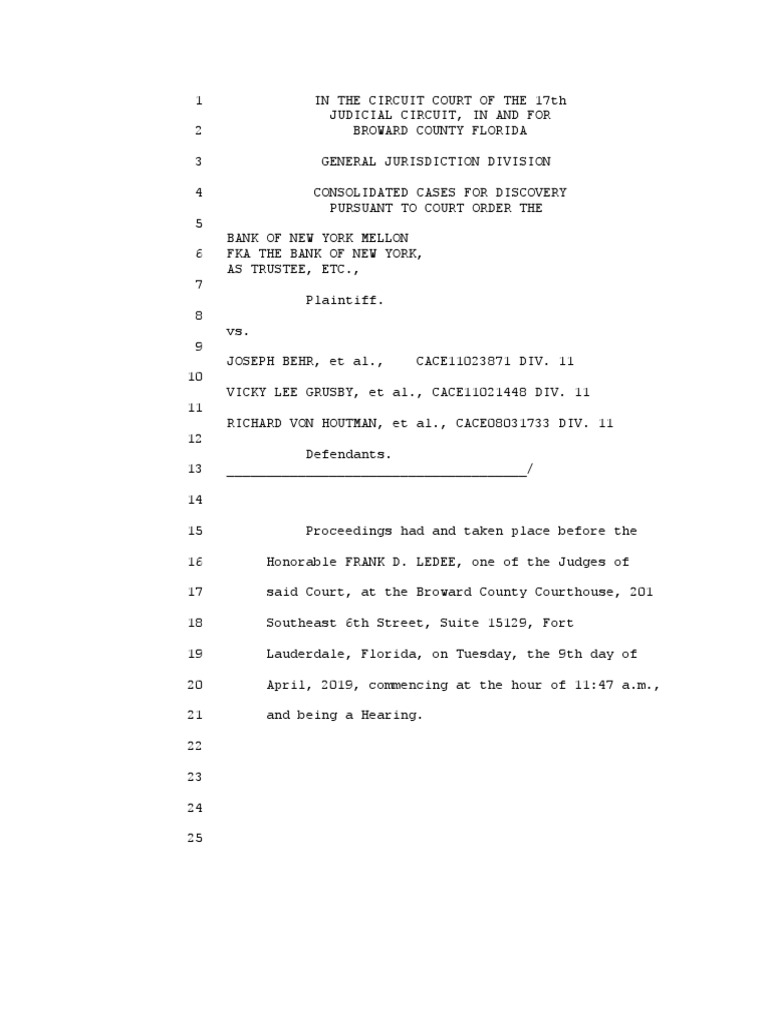 1 IN THE CIRCUIT COURT OF THE 17th JUDICIAL CIRCUIT, IN AND FOR
2 BROWARD COUNTY FLORIDA

3 GENERAL JURISDICTION DIVISION

4 CONSOLIDATED CASES FOR DISCOVERY PURSUANT TO COURT ORDER THE
5
BANK OF NEW YORK MELLON
6 FKA THE BANK OF NEW YORK,
AS TRUSTEE, ETC.,
7
Plaintiff.
8
vs.
9
JOSEPH BEHR, et al., CACE11023871 DIV. 11
10
VICKY LEE GRUSBY, et al., CACE11021448 DIV. 11
11
RICHARD VON HOUTMAN, et al., CACE08031733 DIV. 11
12
Defendants.
13 ______________________________________/

14

15 Proceedings had and taken place before the
16 Honorable FRANK D. LEDEE, one of the Judges of
17 said Court, at the Broward County Courthouse, 201
18 Southeast 6th Street, Suite 15129, Fort
19 Lauderdale, Florida, on Tuesday, the 9th day of
20 April, 2019, commencing at the hour of 11:47 a.m.,
21 and being a Hearing.
22
23
24
25